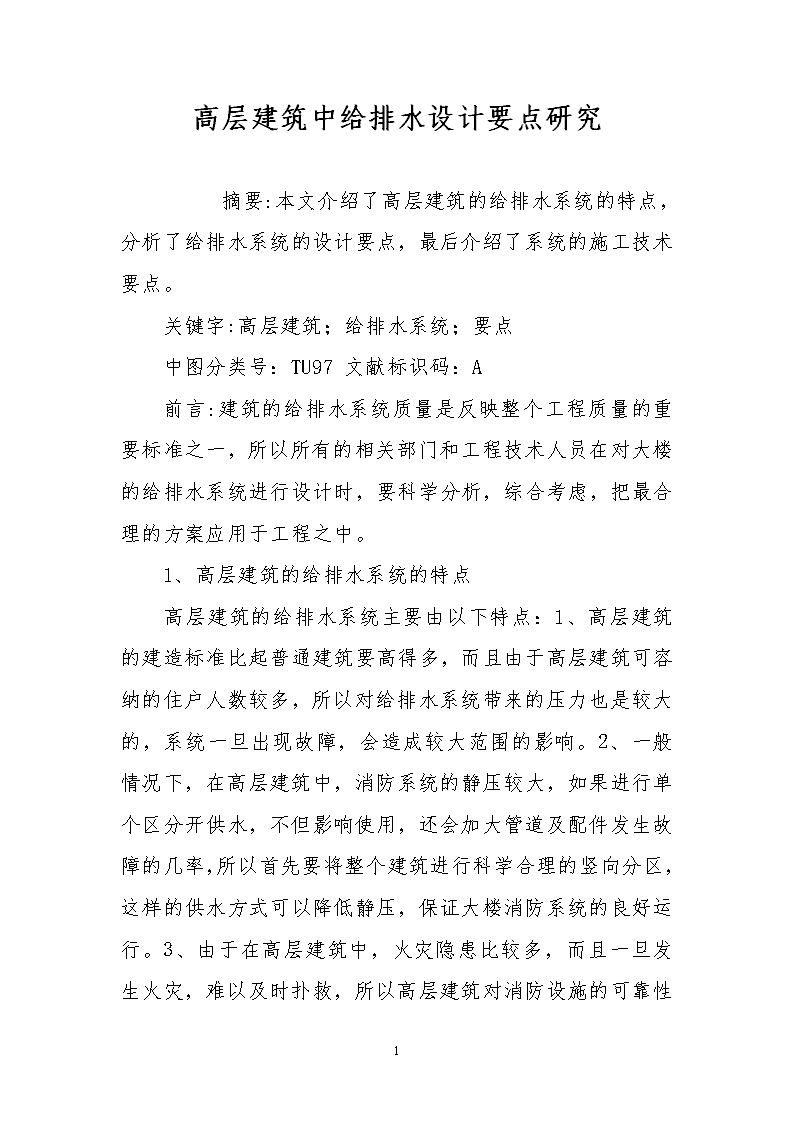 高层建筑中给排水设计要点研究

摘要:本文介绍了高层建筑的给排水系统的特点，分析了给排水系统的设计要点，最后介绍了系统的施工技术要点。

关键字:高层建筑；给排水系统；要点

中图分类号：TU97 文献标识码：A

前言:建筑的给排水系统质量是反映整个工程质量的重要标准之一，所以所有的相关部门和工程技术人员在对大楼的给排水系统进行设计时，要科学分析，综合考虑，把最合理的方案应用于工程之中。

1、高层建筑的给排水系统的特点

高层建筑的给排水系统主要由以下特点：1、高层建筑的建造标准比起普通建筑要高得多，而且由于高层建筑可容纳的住户人数较多，所以对给排水系统带来的压力也是较大的，系统一旦出现故障，会造成较大范围的影响。2、一般情况下，在高层建筑中，消防系统的静压较大，如果进行单个区分开供水，不但影响使用，还会加大管道及配件发生故障的几率,所以首先要将整个建筑进行科学合理的竖向分区，这样的供水方式可以降低静压，保证大楼消防系统的良好运行。3、由于在高层建筑中，火灾隐患比较多，而且一旦发生火灾，难以及时扑救，所以高层建筑对消防设施的可靠性

1